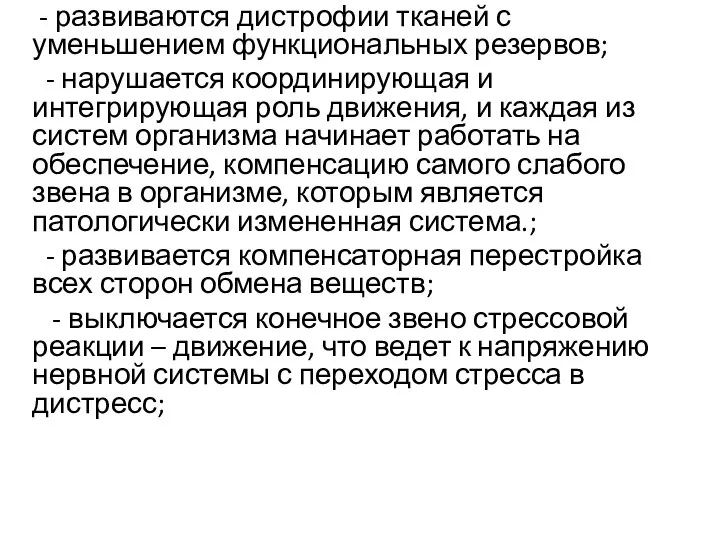 - развиваются дистрофии тканей с уменьшением функциональных резервов;

- нарушается координирующая и интегрирующая роль движения, и каждая из систем организма начинает работать на обеспечение, компенсацию самого слабого звена в организме, которым является патологически измененная система.;

- развивается компенсаторная перестройка всех сторон обмена веществ;

- выключается конечное звено стрессовой реакции – движение, что ведет к напряжению нервной системы с переходом стресса в дистресс;